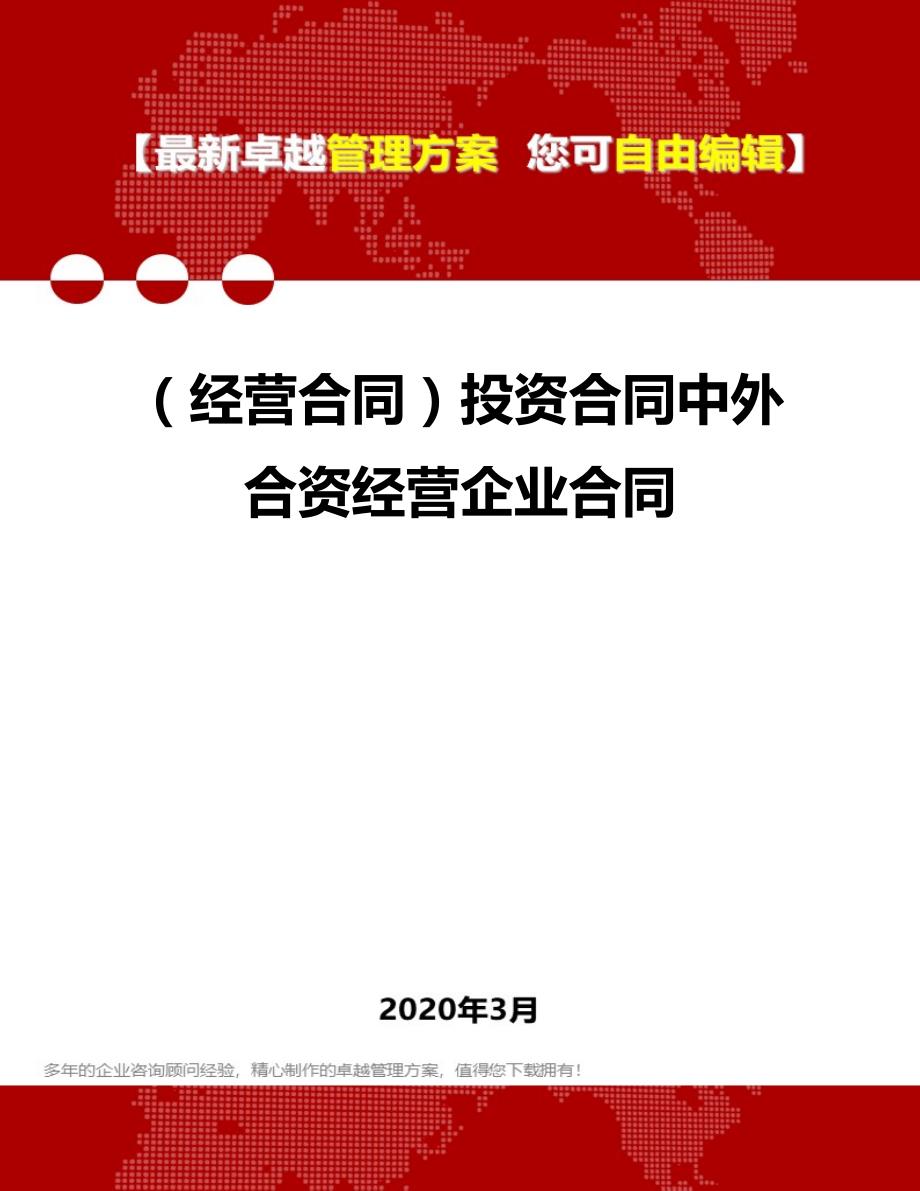 【最新卓越管理方案 您可自由编辑】

（经营合同）投资合同中外合资经营企业合同

2020年3月

多年的企业咨询顾问经验，精心制作的卓越管理方案，值得您下载拥有！